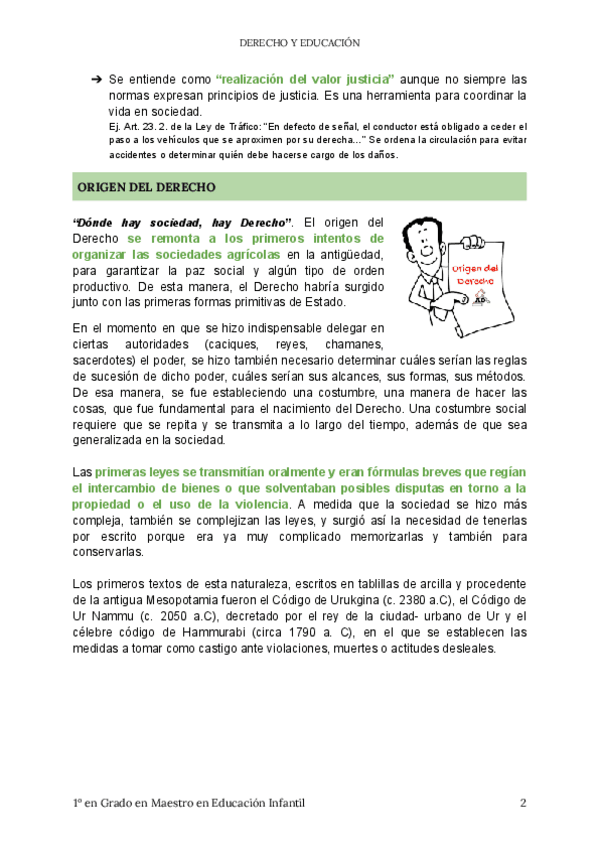 DERECHO Y EDUCACIÓN

➔ Se entiende como "realización del valor justicia" aunque no siempre las normas expresan principios de justicia. Es una herramienta para coordinar la vida en sociedad.
Ej. Art. 23. 2. de la Ley de Tráfico: "En defecto de señal, el conductor está obligado a ceder el paso a los vehículos que se aproximen por su derecha..." Se ordena la circulación para evitar accidentes o determinar quién debe hacerse cargo de los daños.

ORIGEN DEL DERECHO

"Dónde hay sociedad, hay Derecho". El origen del Derecho se remonta a los primeros intentos de organizar las sociedades agrícolas en la antigüedad, para garantizar la paz social y algún tipo de orden productivo. De esta manera, el Derecho habría surgido junto con las primeras formas primitivas de Estado.

Origen del Derecho

En el momento en que se hizo indispensable delegar en ciertas autoridades (caciques, reyes, chamanes, sacerdotes) el poder, se hizo también necesario determinar cuáles serían las reglas de sucesión de dicho poder, cuáles serían sus alcances, sus formas, sus métodos. De esa manera, se fue estableciendo una costumbre, una manera de hacer las cosas, que fue fundamental para el nacimiento del Derecho. Una costumbre social requiere que se repita y se transmita a lo largo del tiempo, además de que sea generalizada en la sociedad.

Las primeras leyes se transmitían oralmente y eran fórmulas breves que regían el intercambio de bienes o que solventaban posibles disputas en torno a la propiedad o el uso de la violencia. A medida que la sociedad se hizo más compleja, también se complejizan las leyes, y surgió así la necesidad de tenerlas por escrito porque era ya muy complicado memorizarlas y también para conservarlas.

Los primeros textos de esta naturaleza, escritos en tablillas de arcilla y procedente de la antigua Mesopotamia fueron el Código de Urukgina (c. 2380 a.C), el Código de Ur Nammu (c. 2050 a.C), decretado por el rey de la ciudad- urbano de Ur y el célebre código de Hammurabi (circa 1790 a. C), en el que se establecen las medidas a tomar como castigo ante violaciones, muertes o actitudes desleales.

1º en Grado en Maestro en Educación Infantil 2